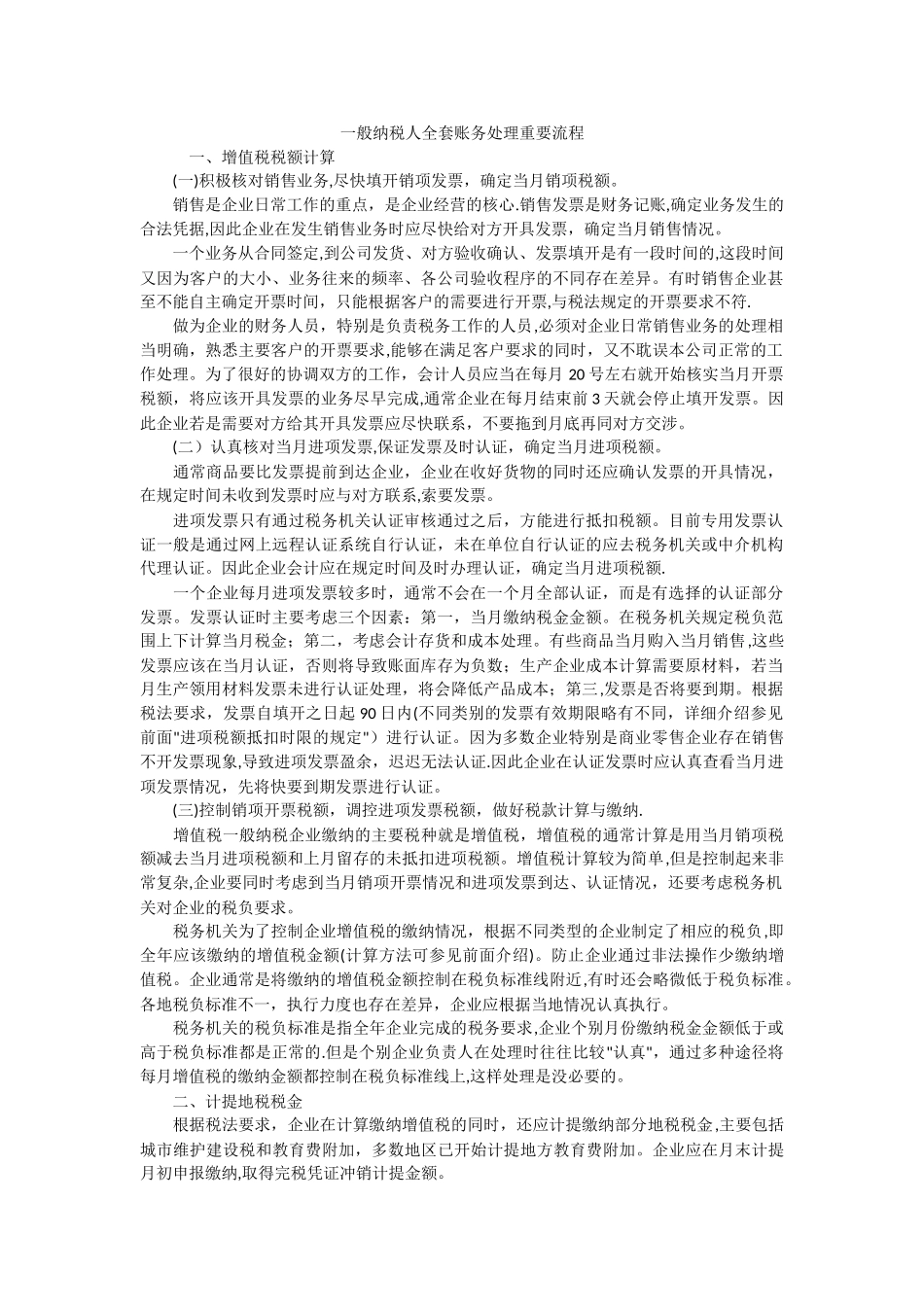 一般纳税人全套账务处理重要流程

一、增值税税额计算

(一)积极核对销售业务,尽快填开销项发票，确定当月销项税额。

销售是企业日常工作的重点，是企业经营的核心.销售发票是财务记账,确定业务发生的合法凭据,因此企业在发生销售业务时应尽快给对方开具发票，确定当月销售情况。

一个业务从合同签定,到公司发货、对方验收确认、发票填开是有一段时间的,这段时间又因为客户的大小、业务往来的频率、各公司验收程序的不同存在差异。有时销售企业甚至不能自主确定开票时间，只能根据客户的需要进行开票,与税法规定的开票要求不符.

做为企业的财务人员，特别是负责税务工作的人员,必须对企业日常销售业务的处理相当明确，熟悉主要客户的开票要求,能够在满足客户要求的同时，又不耽误本公司正常的工作处理。为了很好的协调双方的工作，会计人员应当在每月 20 号左右就开始核实当月开票税额，将应该开具发票的业务尽早完成,通常企业在每月结束前 3 天就会停止填开发票。因此企业若是需要对方给其开具发票应尽快联系，不要拖到月底再同对方交涉。

(二）认真核对当月进项发票,保证发票及时认证，确定当月进项税额。

通常商品要比发票提前到达企业，企业在收好货物的同时还应确认发票的开具情况，在规定时间未收到发票时应与对方联系,索要发票。

进项发票只有通过税务机关认证审核通过之后，方能进行抵扣税额。目前专用发票认证一般是通过网上远程认证系统自行认证，未在单位自行认证的应去税务机关或中介机构代理认证。因此企业会计应在规定时间及时办理认证，确定当月进项税额.

一个企业每月进项发票较多时，通常不会在一个月全部认证，而是有选择的认证部分发票。发票认证时主要考虑三个因素：第一，当月缴纳税金金额。在税务机关规定税负范围上下计算当月税金；第二，考虑会计存货和成本处理。有些商品当月购入当月销售,这些发票应该在当月认证，否则将导致账面库存为负数；生产企业成本计算需要原材料，若当月生产领用材料发票未进行认证处理，将会降低产品成本；第三,发票是否将要到期。根据税法要求，发票自填开之日起 90 日内(不同类别的发票有效期限略有不同，详细介绍参见前面"进项税额抵扣时限的规定"）进行认证。因为多数企业特别是商业零售企业存在销售不开发票现象,导致进项发票盈余，迟迟无法认证.因此企业在认证发票时应认真查看当月进项发票情况,先将快要到期发票进行认证。

(三)控制销项开票税额，调控进项发票税额，做好税款计算与缴纳.

增值税一般纳税企业缴纳的主要税种就是增值税，增值税的通常计算是用当月销项税额减去当月进项税额和上月留存的未抵扣进项税额。增值税计算较为简单,但是控制起来非常复杂,企业要同时考虑到当月销项开票情况和进项发票到达、认证情况，还要考虑税务机关对企业的税负要求。

税务机关为了控制企业增值税的缴纳情况，根据不同类型的企业制定了相应的税负,即全年应该缴纳的增值税金额(计算方法可参见前面介绍)。防止企业通过非法操作少缴纳增值税。企业通常是将缴纳的增值税金额控制在税负标准线附近,有时还会略微低于税负标准。各地税负标准不一，执行力度也存在差异，企业应根据当地情况认真执行。

税务机关的税负标准是指全年企业完成的税务要求,企业个别月份缴纳税金金额低于或高于税负标准都是正常的.但是个别企业负责人在处理时往往比较"认真"，通过多种途径将每月增值税的缴纳金额都控制在税负标准线上,这样处理是没必要的。

二、计提地税税金

根据税法要求，企业在计算缴纳增值税的同时，还应计提缴纳部分地税税金,主要包括城市维护建设税和教育费附加，多数地区已开始计提地方教育费附加。企业应在月末计提月初申报缴纳,取得完税凭证冲销计提金额。